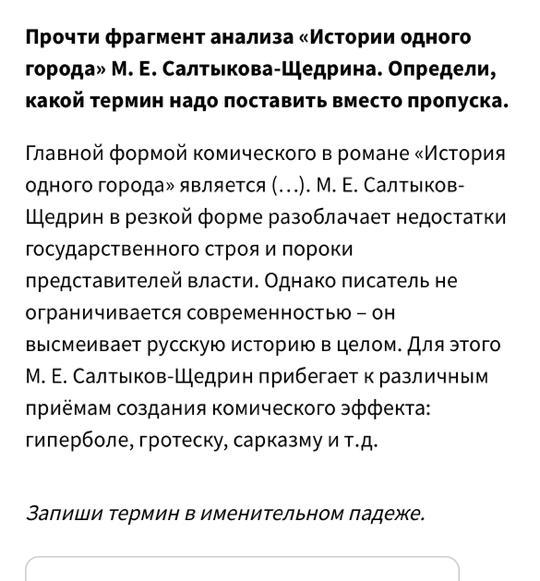 Прочти фрагмент анализа «Истории одного города» М. Е. Салтыкова-Щедрина. Определи, какой термин надо поставить вместо пропуска.

Главной формой комического в романе «История одного города» является (...). М. Е. Салтыков-Щедрин в резкой форме разоблачает недостатки государственного строя и пороки представителей власти. Однако писатель не ограничивается современностью – он высмеивает русскую историю в целом. Для этого М. Е. Салтыков-Щедрин прибегает к различным приёмам создания комического эффекта: гиперболе, гротеску, сарказму и т.д.

Запиши термин в именительном падеже.